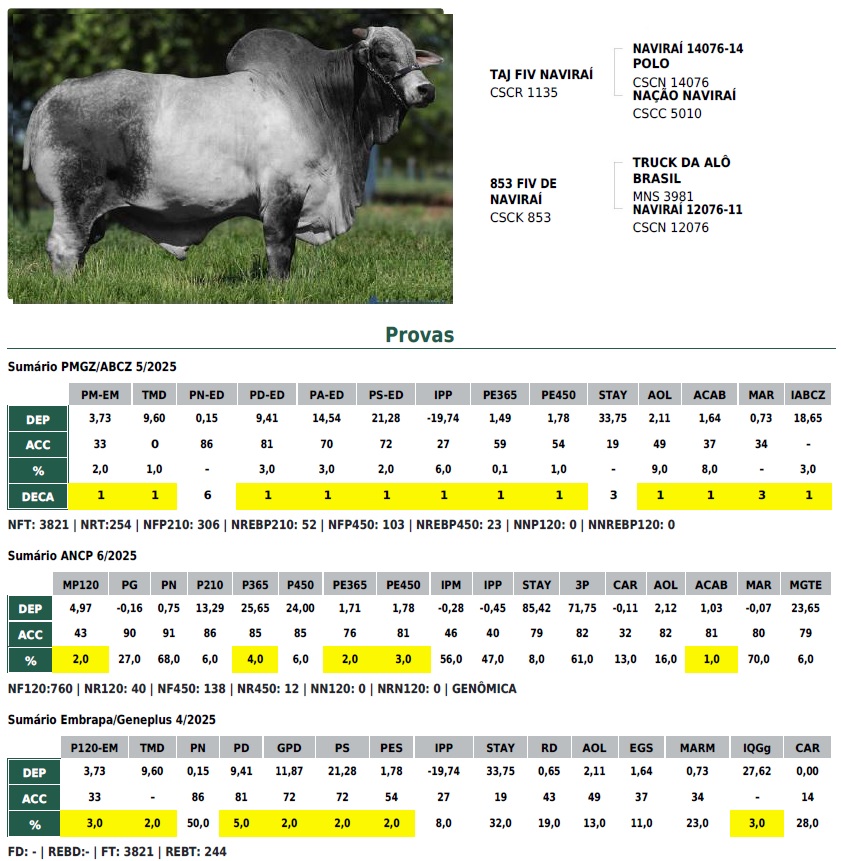 TAJ FIV NAVIRAÍ
CSCR 1135

NAVIRAÍ 14076-14 POLO
CSCN 14076
NAÇÃO NAVIRAÍ
CSCC 5010

853 FIV DE NAVIRAÍ
CSCK 853

TRUCK DA ALÔ BRASIL
MNS 3981
NAVIRAÍ 12076-11
CSCN 12076

Provas

Sumário PMGZ/ABCZ 5/2025

| | PM-EM | TMD | PN-ED | PD-ED | PA-ED | PS-ED | IPP | PE365 | PE450 | STAY | AOL | ACAB | MAR | IABCZ |
|---|---|---|---|---|---|---|---|---|---|---|---|---|---|---|
| DEP | 3,73 | 9,60 | 0,15 | 9,41 | 14,54 | 21,28 | -19,74 | 1,49 | 1,78 | 33,75 | 2,11 | 1,64 | 0,73 | 18,65 |
| ACC | 33 | 0 | 86 | 81 | 70 | 72 | 27 | 59 | 54 | 19 | 49 | 37 | 34 | - |
| % | 2,0 | 1,0 | - | 3,0 | 3,0 | 2,0 | 6,0 | 0,1 | 1,0 | - | 9,0 | 8,0 | - | 3,0 |
| DECA | 1 | 1 | 6 | 1 | 1 | 1 | 1 | 1 | 1 | 3 | 1 | 1 | 3 | 1 |

NFT: 3821 | NRT:254 | NFP210: 306 | NREBP210: 52 | NFP450: 103 | NREBP450: 23 | NNP120: 0 | NNREBP120: 0

Sumário ANCP 6/2025

| | MP120 | PG | PN | P210 | P365 | P450 | PE365 | PE450 | IPM | IPP | STAY | 3P | CAR | AOL | ACAB | MAR | MGTE |
|---|---|---|---|---|---|---|---|---|---|---|---|---|---|---|---|---|---|
| DEP | 4,97 | -0,16 | 0,75 | 13,29 | 25,65 | 24,00 | 1,71 | 1,78 | -0,28 | -0,45 | 85,42 | 71,75 | -0,11 | 2,12 | 1,03 | -0,07 | 23,65 |
| ACC | 43 | 90 | 91 | 86 | 85 | 85 | 76 | 81 | 46 | 40 | 79 | 82 | 32 | 82 | 81 | 80 | 79 |
| % | 2,0 | 27,0 | 68,0 | 6,0 | 4,0 | 6,0 | 2,0 | 3,0 | 56,0 | 47,0 | 8,0 | 61,0 | 13,0 | 16,0 | 1,0 | 70,0 | 6,0 |

NF120:760 | NR120: 40 | NF450: 138 | NR450: 12 | NN120: 0 | NRN120: 0 | GENÔMICA

Sumário Embrapa/Geneplus 4/2025

| | P120-EM | TMD | PN | PD | GPD | PS | PES | IPP | STAY | RD | AOL | EGS | MARM | IQGg | CAR |
|---|---|---|---|---|---|---|---|---|---|---|---|---|---|---|---|
| DEP | 3,73 | 9,60 | 0,15 | 9,41 | 11,87 | 21,28 | 1,78 | -19,74 | 33,75 | 0,65 | 2,11 | 1,64 | 0,73 | 27,62 | 0,00 |
| ACC | 33 | - | 86 | 81 | 72 | 72 | 54 | 27 | 19 | 43 | 49 | 37 | 34 | - | 14 |
| % | 3,0 | 2,0 | 50,0 | 5,0 | 2,0 | 2,0 | 2,0 | 8,0 | 32,0 | 19,0 | 13,0 | 11,0 | 23,0 | 3,0 | 28,0 |

FD: - | REBD:- | FT: 3821 | REBT: 244